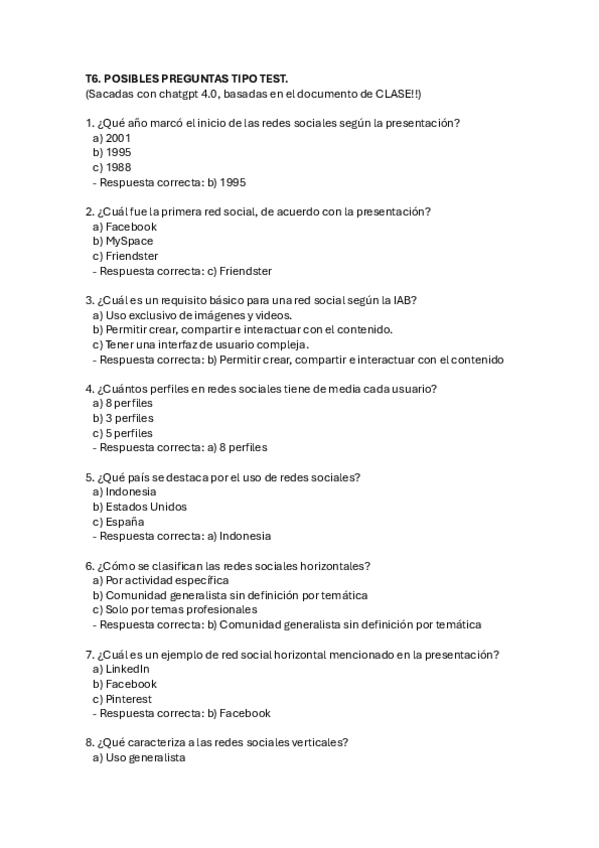 T6. POSIBLES PREGUNTAS TIPO TEST.
(Sacadas con chatgpt 4.0, basadas en el documento de CLASE!!)

1. ¿Qué año marcó el inicio de las redes sociales según la presentación?
a) 2001
b) 1995
c) 1988
- Respuesta correcta: b) 1995

2. ¿Cuál fue la primera red social, de acuerdo con la presentación?
a) Facebook
b) MySpace
c) Friendster
- Respuesta correcta: c) Friendster

3. ¿Cuál es un requisito básico para una red social según la IAB?
a) Uso exclusivo de imágenes y videos.
b) Permitir crear, compartir e interactuar con el contenido.
c) Tener una interfaz de usuario compleja.
- Respuesta correcta: b) Permitir crear, compartir e interactuar con el contenido

4. ¿Cuántos perfiles en redes sociales tiene de media cada usuario?
a) 8 perfiles
b) 3 perfiles
c) 5 perfiles
- Respuesta correcta: a) 8 perfiles

5. ¿Qué país se destaca por el uso de redes sociales?
a) Indonesia
b) Estados Unidos
c) España
- Respuesta correcta: a) Indonesia

6. ¿Cómo se clasifican las redes sociales horizontales?
a) Por actividad específica
b) Comunidad generalista sin definición por temática
c) Solo por temas profesionales
- Respuesta correcta: b) Comunidad generalista sin definición por temática

7. ¿Cuál es un ejemplo de red social horizontal mencionado en la presentación?
a) LinkedIn
b) Facebook
c) Pinterest
- Respuesta correcta: b) Facebook

8. ¿Qué caracteriza a las redes sociales verticales?
a) Uso generalista